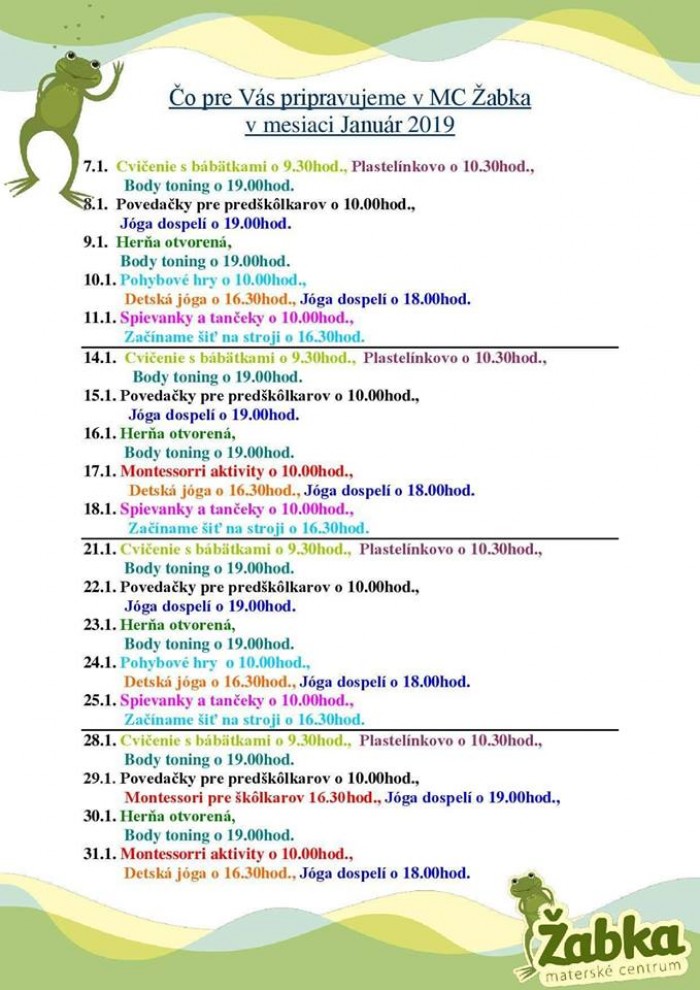 Čo pre Vás pripravujeme v MC Žabka
v mesiaci Január 2019

7.1. Cvičenie s bábätkami o 9.30hod., Plastelínkovo o 10.30hod.,
Body toning o 19.00hod.
8.1. Povedačky pre predškôlkarov o 10.00hod.,
Jóga dospelí o 19.00hod.
9.1. Herňa otvorená,
Body toning o 19.00hod.
10.1. Pohybové hry o 10.00hod.,
Detská jóga o 16.30hod., Jóga dospelí o 18.00hod.
11.1. Spievanky a tančeky o 10.00hod.,
Začíname šiť na stroji o 16.30hod.

14.1. Cvičenie s bábätkami o 9.30hod., Plastelínkovo o 10.30hod.,
Body toning o 19.00hod.
15.1. Povedačky pre predškôlkarov o 10.00hod.,
Jóga dospelí o 19.00hod.
16.1. Herňa otvorená,
Body toning o 19.00hod.
17.1. Montessorri aktivity o 10.00hod.,
Detská jóga o 16.30hod., Jóga dospelí o 18.00hod.
18.1. Spievanky a tančeky o 10.00hod.,
Začíname šiť na stroji o 16.30hod.

21.1. Cvičenie s bábätkami o 9.30hod., Plastelínkovo o 10.30hod.,
Body toning o 19.00hod.
22.1. Povedačky pre predškôlkarov o 10.00hod.,
Jóga dospelí o 19.00hod.
23.1. Herňa otvorená,
Body toning o 19.00hod.
24.1. Pohybové hry o 10.00hod.,
Detská jóga o 16.30hod., Jóga dospelí o 18.00hod.
25.1. Spievanky a tančeky o 10.00hod.,
Začíname šiť na stroji o 16.30hod.

28.1. Cvičenie s bábätkami o 9.30hod., Plastelínkovo o 10.30hod.,
Body toning o 19.00hod.
29.1. Povedačky pre predškôlkarov o 10.00hod.,
Montessori pre škôlkarov 16.30hod., Jóga dospelí o 19.00hod.,
30.1. Herňa otvorená,
Body toning o 19.00hod.
31.1. Montessorri aktivity o 10.00hod.,
Detská jóga o 16.30hod., Jóga dospelí o 18.00hod.

Žabka
materské centrum